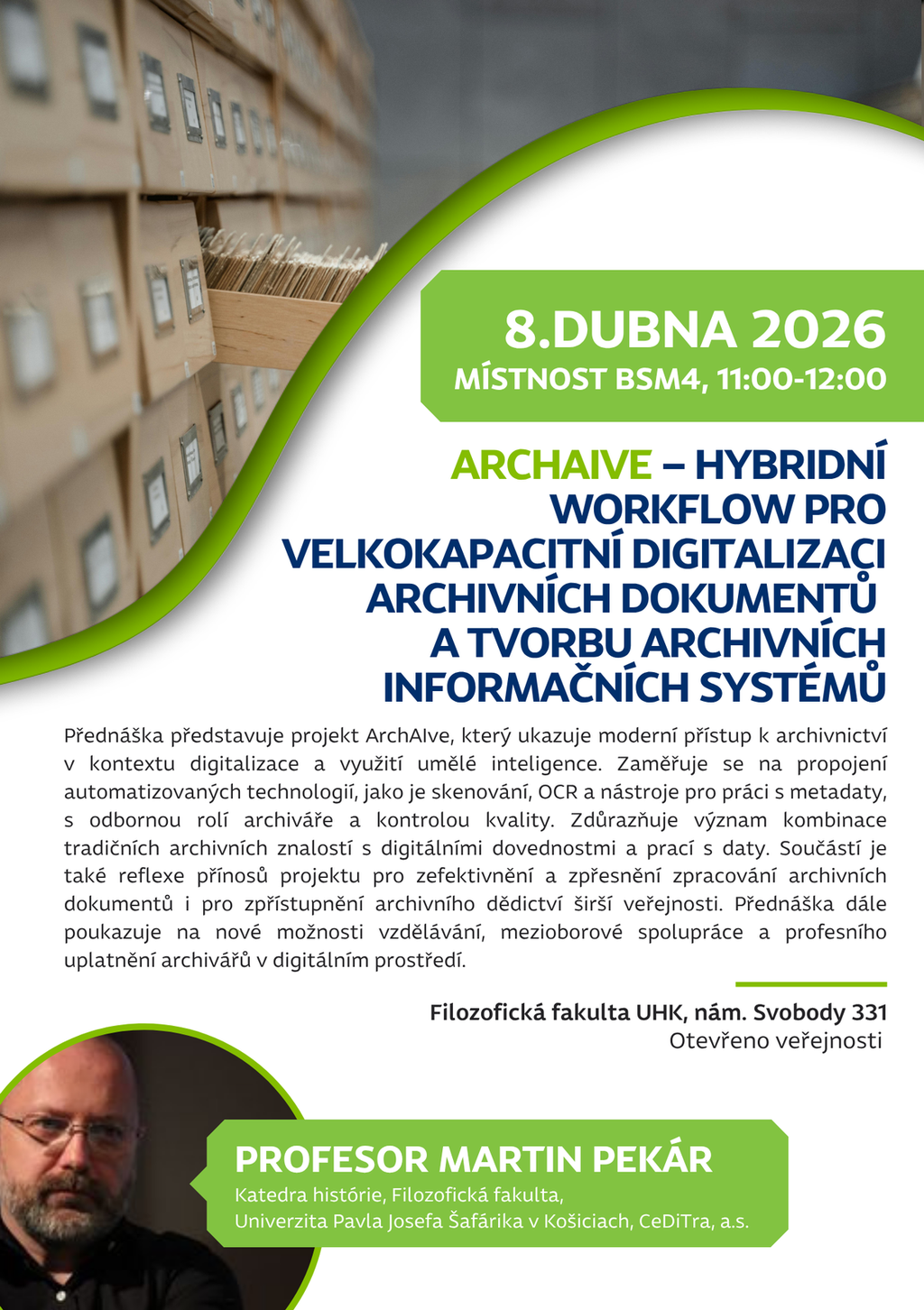 8.DUBNA 2026
MÍSTNOST BSM4, 11:00-12:00

ARCHAIVE – HYBRIDNÍ WORKFLOW PRO VELKOKAPACITNÍ DIGITALIZACI ARCHIVNÍCH DOKUMENTŮ A TVORBU ARCHIVNÍCH INFORMAČNÍCH SYSTÉMŮ

Přednáška představuje projekt ArchAIve, který ukazuje moderní přístup k archivnictví v kontextu digitalizace a využití umělé inteligence. Zaměřuje se na propojení automatizovaných technologií, jako je skenování, OCR a nástroje pro práci s metadaty, s odbornou rolí archiváře a kontrolou kvality. Zdůrazňuje význam kombinace tradičních archivních znalostí s digitálními dovednostmi a prací s daty. Součástí je také reflexe přínosů projektu pro zefektivnění a zpřesnění zpracování archivních dokumentů i pro zpřístupnění archivního dědictví širší veřejnosti. Přednáška dále poukazuje na nové možnosti vzdělávání, mezioborové spolupráce a profesního uplatnění archivářů v digitálním prostředí.

Filozofická fakulta UHK, nám. Svobody 331
Otevřeno veřejnosti

PROFESOR MARTIN PEKÁR
Katedra histórie, Filozofická fakulta,
Univerzita Pavla Josefa Šafárika v Košiciach, CeDiTra, a.s.